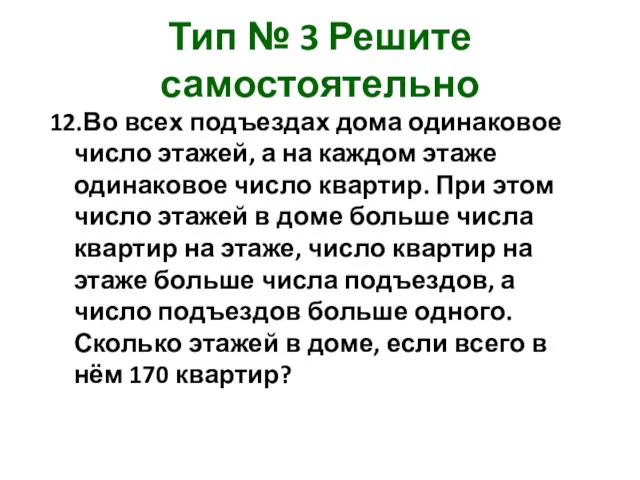 Тип № 3 Решите самостоятельно

12.Во всех подъездах дома одинаковое число этажей, а на каждом этаже одинаковое число квартир. При этом число этажей в доме больше числа квартир на этаже, число квартир на этаже больше числа подъездов, а число подъездов больше одного. Сколько этажей в доме, если всего в нём 170 квартир?